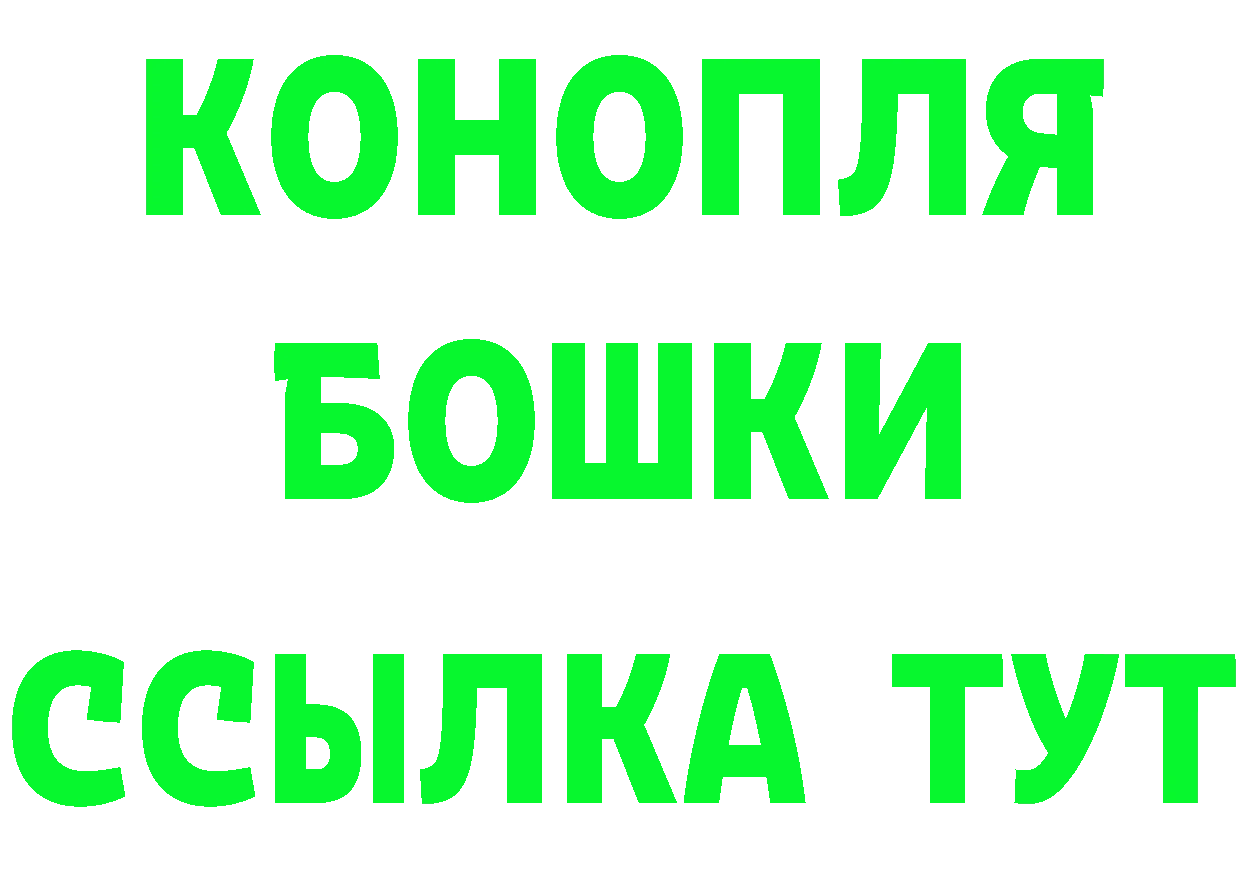 КОНОПЛЯ
БОШКИ
ССЫЛКА ТУТ